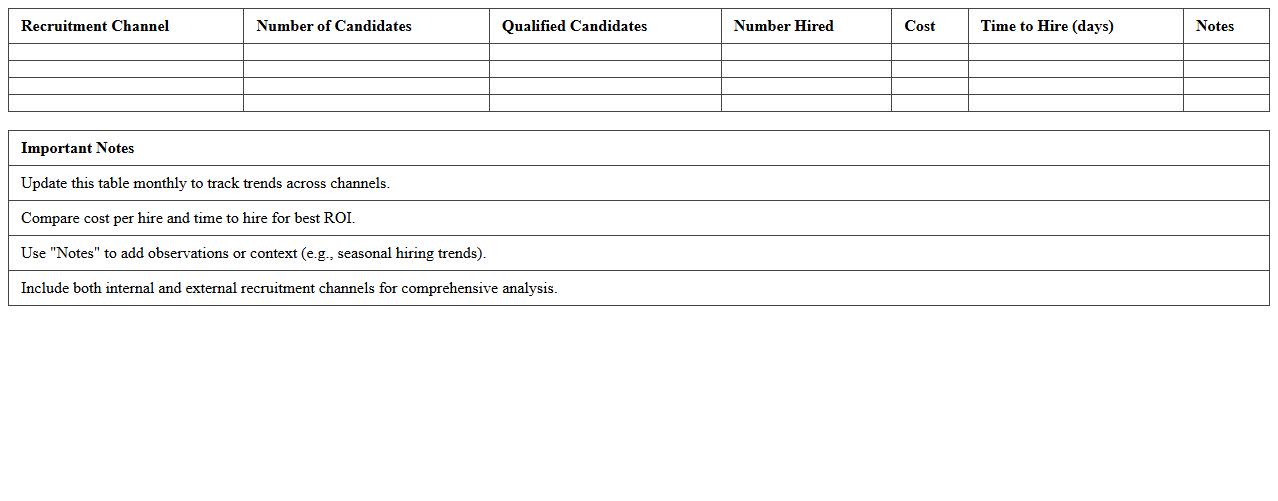 | Recruitment Channel | Number of Candidates | Qualified Candidates | Number Hired | Cost | Time to Hire (days) | Notes |
|---|---|---|---|---|---|---|
| | | | | | | |
| | | | | | | |
| | | | | | | |
| | | | | | | |

| Important Notes |
|---|
| Update this table monthly to track trends across channels. |
| Compare cost per hire and time to hire for best ROI. |
| Use "Notes" to add observations or context (e.g., seasonal hiring trends). |
| Include both internal and external recruitment channels for comprehensive analysis. |